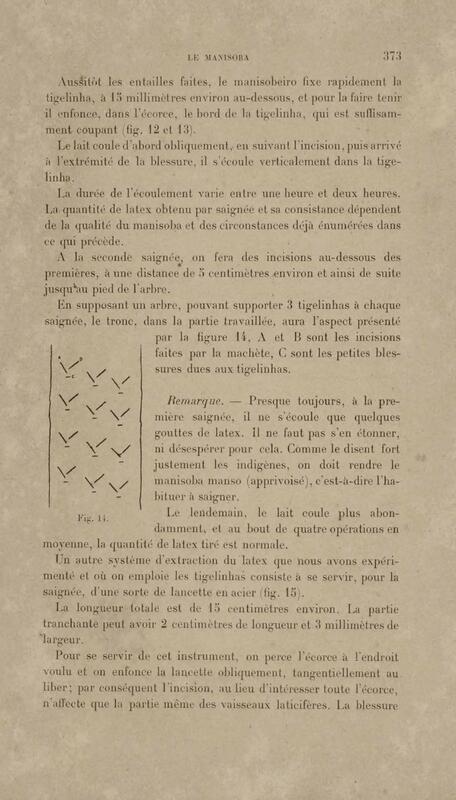 LE MANISOBA 373

Aussitôt les entailles faites, le manisobeiro fixe rapidement la tigelinha, à 15 millimètres environ au-dessous, et pour la faire tenir il enfonce, dans l'écorce, le bord de la tigelinha, qui est suffisamment coupant (fig. 12 et 13).

Le lait coule d'abord obliquement, en suivant l'incision, puis arrivé à l'extrémité de la blessure, il s'écoule verticalement dans la tigelinha.

La durée de l'écoulement varie entre une heure et deux heures. La quantité de latex obtenu par saignée et sa consistance dépendent de la qualité du manisoba et des circonstances déjà énumérées dans ce qui précède.

A la seconde saignée, on fera des incisions au-dessous des premières, à une distance de 5 centimètres environ et ainsi de suite jusqu'au pied de l'arbre.

En supposant un arbre, pouvant supporter 3 tigelinhas à chaque saignée, le tronc, dans la partie travaillée, aura l'aspect présenté par la figure 14, A et B sont les incisions faites par la machète, C sont les petites blessures dues aux tigelinhas.

Fig. 14.

Remarque. — Presque toujours, à la première saignée, il ne s'écoule que quelques gouttes de latex. Il ne faut pas s'en étonner, ni désespérer pour cela. Comme le disent fort justement les indigènes, on doit rendre le manisoba manso (apprivoisé), c'est-à-dire l'habituer à saigner.

Le lendemain, le lait coule plus abondamment, et au bout de quatre opérations en moyenne, la quantité de latex tiré est normale.

Un autre système d'extraction du latex que nous avons expérimenté et où on emploie les tigelinhas consiste à se servir, pour la saignée, d'une sorte de lancette en acier (fig. 15).

La longueur totale est de 15 centimètres environ. La partie tranchante peut avoir 2 centimètres de longueur et 3 millimètres de largeur.

Pour se servir de cet instrument, on perce l'écorce à l'endroit voulu et on enfonce la lancette obliquement, tangentiellement au liber; par conséquent l'incision, au lieu d'intéresser toute l'écorce, n'affecte que la partie même des vaisseaux laticifères. La blessure